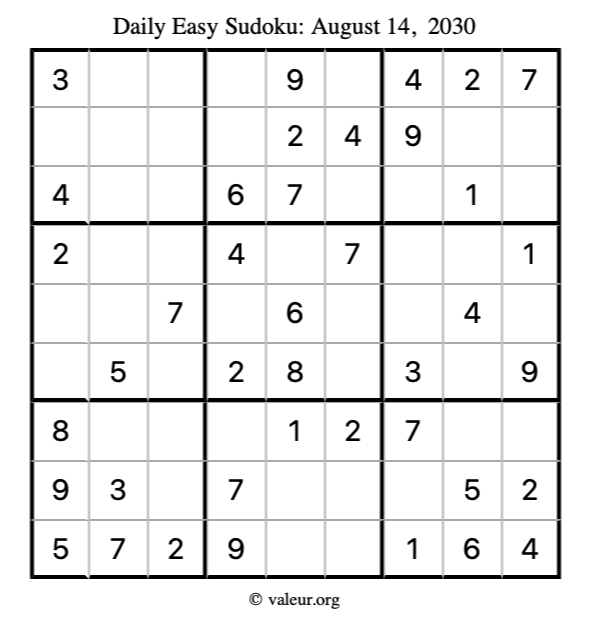 Daily Easy Sudoku: August 14, 2030

| 3 |  |  |  | 9 |  | 4 | 2 | 7 |
|---|---|---|---|---|---|---|---|---|
|  |  |  |  | 2 | 4 | 9 |  |  |
| 4 |  |  | 6 | 7 |  |  | 1 |  |
| 2 |  |  | 4 |  | 7 |  |  | 1 |
|  |  | 7 |  | 6 |  |  | 4 |  |
|  | 5 |  | 2 | 8 |  | 3 |  | 9 |
| 8 |  |  |  | 1 | 2 | 7 |  |  |
| 9 | 3 |  | 7 |  |  |  | 5 | 2 |
| 5 | 7 | 2 | 9 |  |  | 1 | 6 | 4 |

© valeur.org